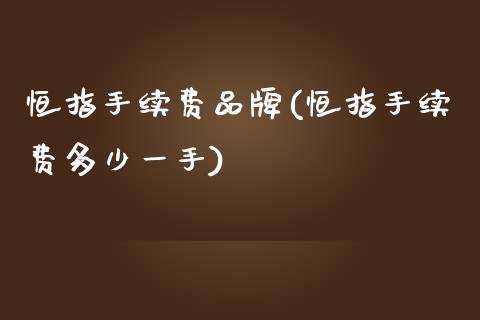 恒指手续费品牌(恒指手续费多少一手)